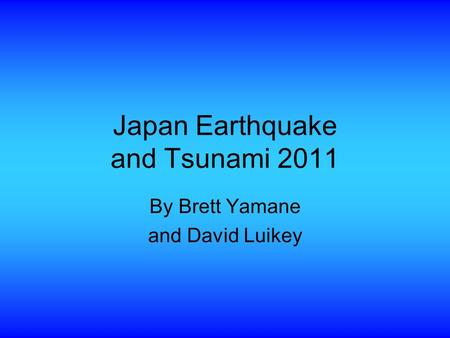 Japan Earthquake and Tsunami 2011

By Brett Yamane
and David Luikey